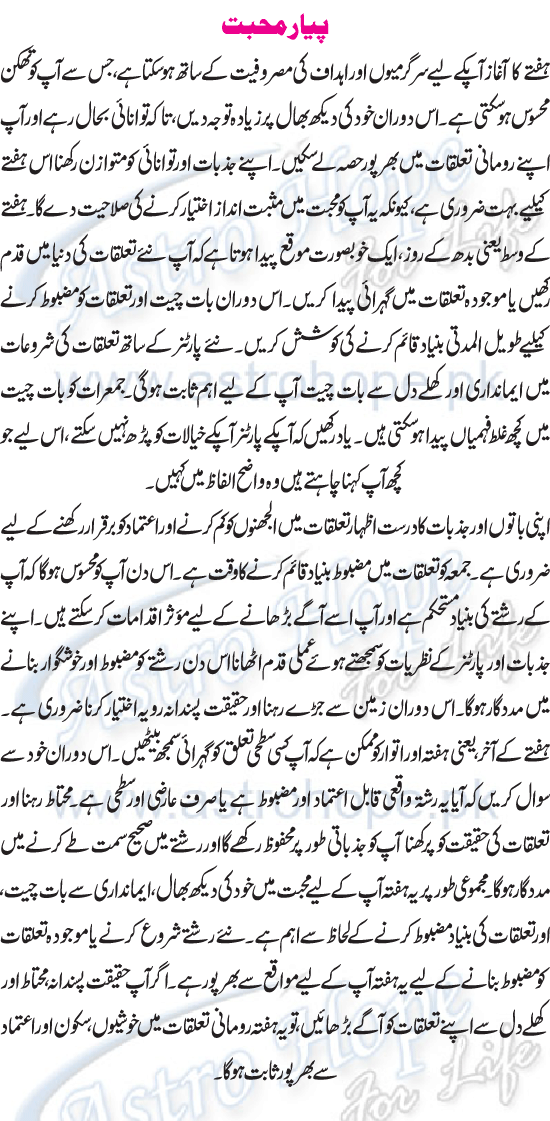 پیار محبت

ہفتے کا آغاز آپکے لیے سرگرمیوں اور اہداف کی مصروفیت کے ساتھ ہو سکتا ہے، جس سے آپ کو تھکن محسوس ہو سکتی ہے۔ اس دوران خود کی دیکھ بھال پر زیادہ توجہ دیں، تاکہ توانائی بحال رہے اور آپ اپنے رومانی تعلقات میں بھرپور حصہ لے سکیں۔ اپنے جذبات اور توانائی کو متوازن رکھنا اس ہفتے کیلیے بہت ضروری ہے، کیونکہ یہ آپ کو محبت میں مثبت انداز اختیار کرنے کی صلاحیت دے گا۔ ہفتے کے وسط یعنی بدھ کے روز، ایک خوبصورت موقع پیدا ہوتا ہے کہ آپ نئے تعلقات کی دنیا میں قدم رکھیں یا موجودہ تعلقات میں گہرائی پیدا کریں۔ اس دوران بات چیت اور تعلقات کو مضبوط کرنے کیلیے طویل المدتی بنیاد قائم کرنے کی کوشش کریں۔ نئے پارٹنر کے ساتھ تعلقات کی شروعات میں ایمانداری اور کھلے دل سے بات چیت آپ کے لیے اہم ثابت ہوگی۔ جمعرات کو بات چیت میں کچھ غلط فہمیاں پیدا ہو سکتی ہیں۔ یاد رکھیں کہ آپکے پارٹنر آپکے خیالات کو پڑھ نہیں سکتے، اس لیے جو کچھ آپ کہنا چاہتے ہیں وہ واضح الفاظ میں کہیں۔

اپنی باتوں اور جذبات کا درست اظہار تعلقات میں الجھنوں کو کم کرنے اور اعتماد کو برقرار رکھنے کے لیے ضروری ہے۔ جمعہ کو تعلقات میں مضبوط بنیاد قائم کرنے کا وقت ہے۔ اس دن آپ کو محسوس ہوگا کہ آپ کے رشتے کی بنیاد مستحکم ہے اور آپ اسے آگے بڑھانے کے لیے موثر اقدامات کر سکتے ہیں۔ اپنے جذبات اور پارٹنر کے نظریات کو سمجھتے ہوئے عملی قدم اٹھانا اس دن رشتے کو مضبوط اور خوشگوار بنانے میں مددگار ہوگا۔ اس دوران زمین سے جڑے رہنا اور حقیقت پسندانہ رویہ اختیار کرنا ضروری ہے۔ ہفتے کے آخر یعنی ہفتہ اور اتوار کو ممکن ہے کہ آپ کسی سطحی تعلق کو گہرائی سمجھ بیٹھیں۔ اس دوران خود سے سوال کریں کہ آیا یہ رشتہ واقعی قابل اعتماد اور مضبوط ہے یا صرف عارضی اور سطحی ہے۔ محتاط رہنا اور تعلقات کی حقیقت کو پرکھنا آپ کو جذباتی طور پر محفوظ رکھے گا اور رشتے میں صحیح سمت طے کرنے میں مددگار ہوگا۔ مجموعی طور پر یہ ہفتہ آپ کے لیے محبت میں خود کی دیکھ بھال، ایمانداری سے بات چیت، اور تعلقات کی بنیاد مضبوط کرنے کے لحاظ سے اہم ہے۔ نئے رشتے شروع کرنے یا موجودہ تعلقات کو مضبوط بنانے کے لیے یہ ہفتہ آپ کے لیے مواقع سے بھرپور ہے۔ اگر آپ حقیقت پسندانہ، محتاط اور کھلے دل سے اپنے تعلقات کو آگے بڑھائیں، تو یہ ہفتہ رومانی تعلقات میں خوشیوں، سکون اور اعتماد سے بھرپور ثابت ہوگا۔

Astro Hope For Life
www.astrohope.pk